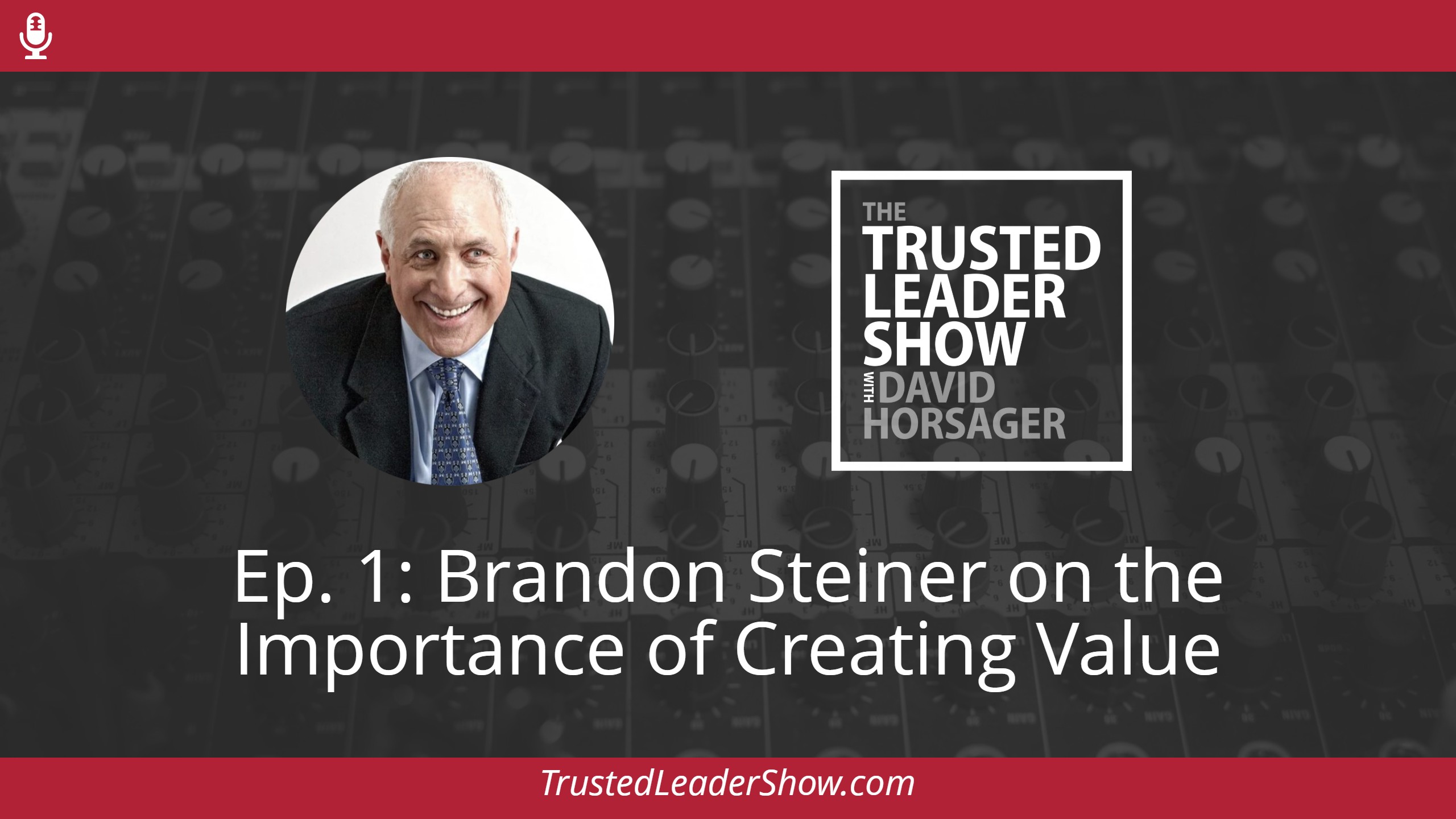 THE
TRUSTED
LEADER
SHOW
WITH DAVID
HORSAGER

Ep. 1: Brandon Steiner on the Importance of Creating Value

TrustedLeaderShow.com